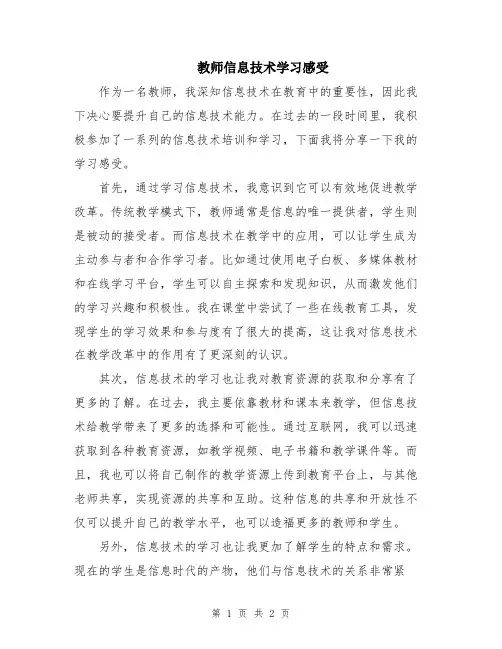 教师信息技术学习感受

作为一名教师，我深知信息技术在教育中的重要性，因此我下决心要提升自己的信息技术能力。在过去的一段时间里，我积极参加了一系列的信息技术培训和学习，下面我将分享一下我的学习感受。

首先，通过学习信息技术，我意识到它可以有效地促进教学改革。传统教学模式下，教师通常是信息的唯一提供者，学生则是被动的接受者。而信息技术在教学中的应用，可以让学生成为主动参与者和合作学习者。比如通过使用电子白板、多媒体教材和在线学习平台，学生可以自主探索和发现知识，从而激发他们的学习兴趣和积极性。我在课堂中尝试了一些在线教育工具，发现学生的学习效果和参与度有了很大的提高，这让我对信息技术在教学改革中的作用有了更深刻的认识。

其次，信息技术的学习也让我对教育资源的获取和分享有了更多的了解。在过去，我主要依靠教材和课本来教学，但信息技术给教学带来了更多的选择和可能性。通过互联网，我可以迅速获取到各种教育资源，如教学视频、电子书籍和教学课件等。而且，我也可以将自己制作的教学资源上传到教育平台上，与其他老师共享，实现资源的共享和互助。这种信息的共享和开放性不仅可以提升自己的教学水平，也可以造福更多的教师和学生。

另外，信息技术的学习也让我更加了解学生的特点和需求。现在的学生是信息时代的产物，他们与信息技术的关系非常紧

第 1 页 共 2 页